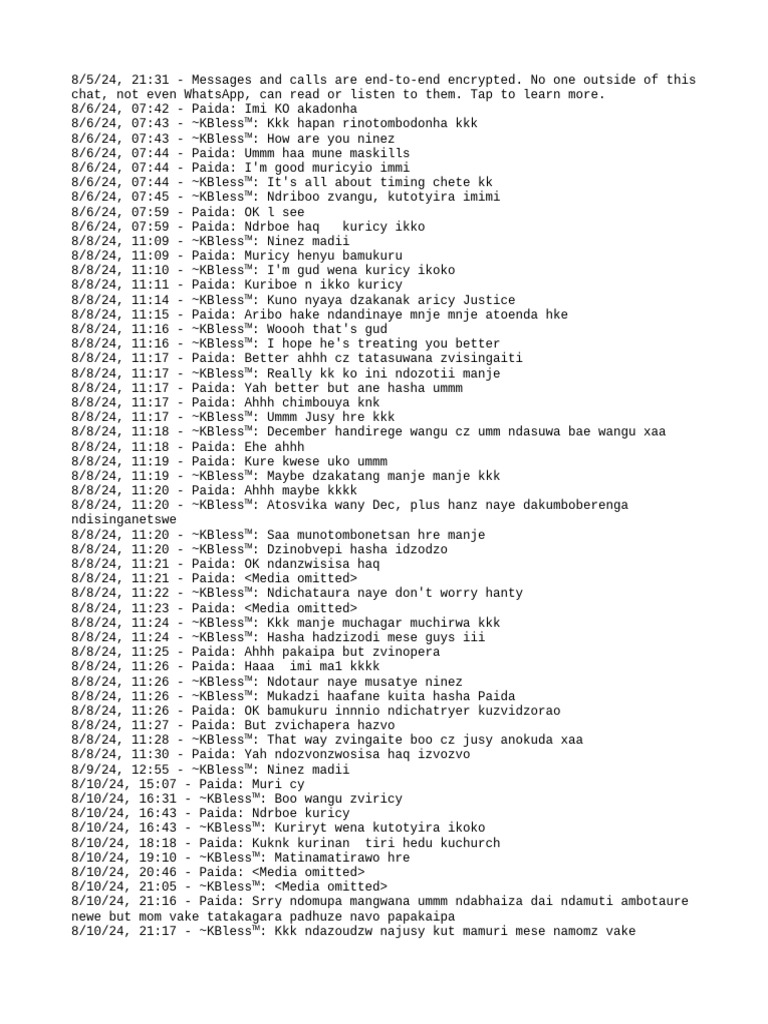 8/5/24, 21:31 - Messages and calls are end-to-end encrypted. No one outside of this chat, not even WhatsApp, can read or listen to them. Tap to learn more.
8/6/24, 07:42 - Paida: Imi KO akadonha
8/6/24, 07:43 - ~KBless™: Kkk hapan rinotombodonha kkk
8/6/24, 07:43 - ~KBless™: How are you ninez
8/6/24, 07:44 - Paida: Ummm haa mune maskills
8/6/24, 07:44 - Paida: I'm good muricyio immi
8/6/24, 07:44 - ~KBless™: It's all about timing chete kk
8/6/24, 07:45 - ~KBless™: Ndriboo zvangu, kutotyira imimi
8/6/24, 07:59 - Paida: OK l see
8/6/24, 07:59 - Paida: Ndrboe haq   kuricy ikko
8/8/24, 11:09 - ~KBless™: Ninez madii
8/8/24, 11:09 - Paida: Muricy henyu bamukuru
8/8/24, 11:10 - ~KBless™: I'm gud wena kuricy ikoko
8/8/24, 11:11 - Paida: Kuriboe n ikko kuricy
8/8/24, 11:14 - ~KBless™: Kuno nyaya dzakanak aricy Justice
8/8/24, 11:15 - Paida: Aribo hake ndandinaye mnje mnje atoenda hke
8/8/24, 11:16 - ~KBless™: Woooh that's gud
8/8/24, 11:16 - ~KBless™: I hope he's treating you better
8/8/24, 11:17 - Paida: Better ahhh cz tatasuwana zvisingaiti
8/8/24, 11:17 - ~KBless™: Really kk ko ini ndozotii manje
8/8/24, 11:17 - Paida: Yah better but ane hasha ummm
8/8/24, 11:17 - Paida: Ahhh chimbouya knk
8/8/24, 11:17 - ~KBless™: Ummm Jusy hre kkk
8/8/24, 11:18 - ~KBless™: December handirege wangu cz umm ndasuwa bae wangu xaa
8/8/24, 11:18 - Paida: Ehe ahhh
8/8/24, 11:19 - Paida: Kure kwese uko ummm
8/8/24, 11:19 - ~KBless™: Maybe dzakatang manje manje kkk
8/8/24, 11:20 - Paida: Ahhh maybe kkkk
8/8/24, 11:20 - ~KBless™: Atosvika wany Dec, plus hanz naye dakumboberenga ndisinganetswe
8/8/24, 11:20 - ~KBless™: Saa munotombonetsan hre manje
8/8/24, 11:20 - ~KBless™: Dzinobvepi hasha idzodzo
8/8/24, 11:21 - Paida: OK ndanzwisisa haq
8/8/24, 11:21 - Paida: <Media omitted>
8/8/24, 11:22 - ~KBless™: Ndichataura naye don't worry hanty
8/8/24, 11:23 - Paida: <Media omitted>
8/8/24, 11:24 - ~KBless™: Kkk manje muchagar muchirwa kkk
8/8/24, 11:24 - ~KBless™: Hasha hadzizodi mese guys iii
8/8/24, 11:25 - Paida: Ahhh pakaipa but zvinopera
8/8/24, 11:26 - Paida: Haaa  imi ma1 kkkk
8/8/24, 11:26 - ~KBless™: Ndotaur naye musatye ninez
8/8/24, 11:26 - ~KBless™: Mukadzi haafane kuita hasha Paida
8/8/24, 11:26 - Paida: OK bamukuru innnio ndichatryer kuzvidzorao
8/8/24, 11:27 - Paida: But zvichapera hazvo
8/8/24, 11:28 - ~KBless™: That way zvingaite boo cz jusy anokuda xaa
8/8/24, 11:30 - Paida: Yah ndozvonzwosisa haq izvozvo
8/9/24, 12:55 - ~KBless™: Ninez madii
8/10/24, 15:07 - Paida: Muri cy
8/10/24, 16:31 - ~KBless™: Boo wangu zviricy
8/10/24, 16:43 - Paida: Ndrboe kuricy
8/10/24, 16:43 - ~KBless™: Kuriryt wena kutotyira ikoko
8/10/24, 18:18 - Paida: Kuknk kurinan  tiri hedu kuchurch
8/10/24, 19:10 - ~KBless™: Matinamatirawo hre
8/10/24, 20:46 - Paida: <Media omitted>
8/10/24, 21:05 - ~KBless™: <Media omitted>
8/10/24, 21:16 - Paida: Srry ndomupa mangwana ummm ndabhaiza dai ndamuti ambotaure newe but mom vake tatakagara padhuze navo papakaipa
8/10/24, 21:17 - ~KBless™: Kkk ndazoudzw najusy kut mamuri mese namomz vake